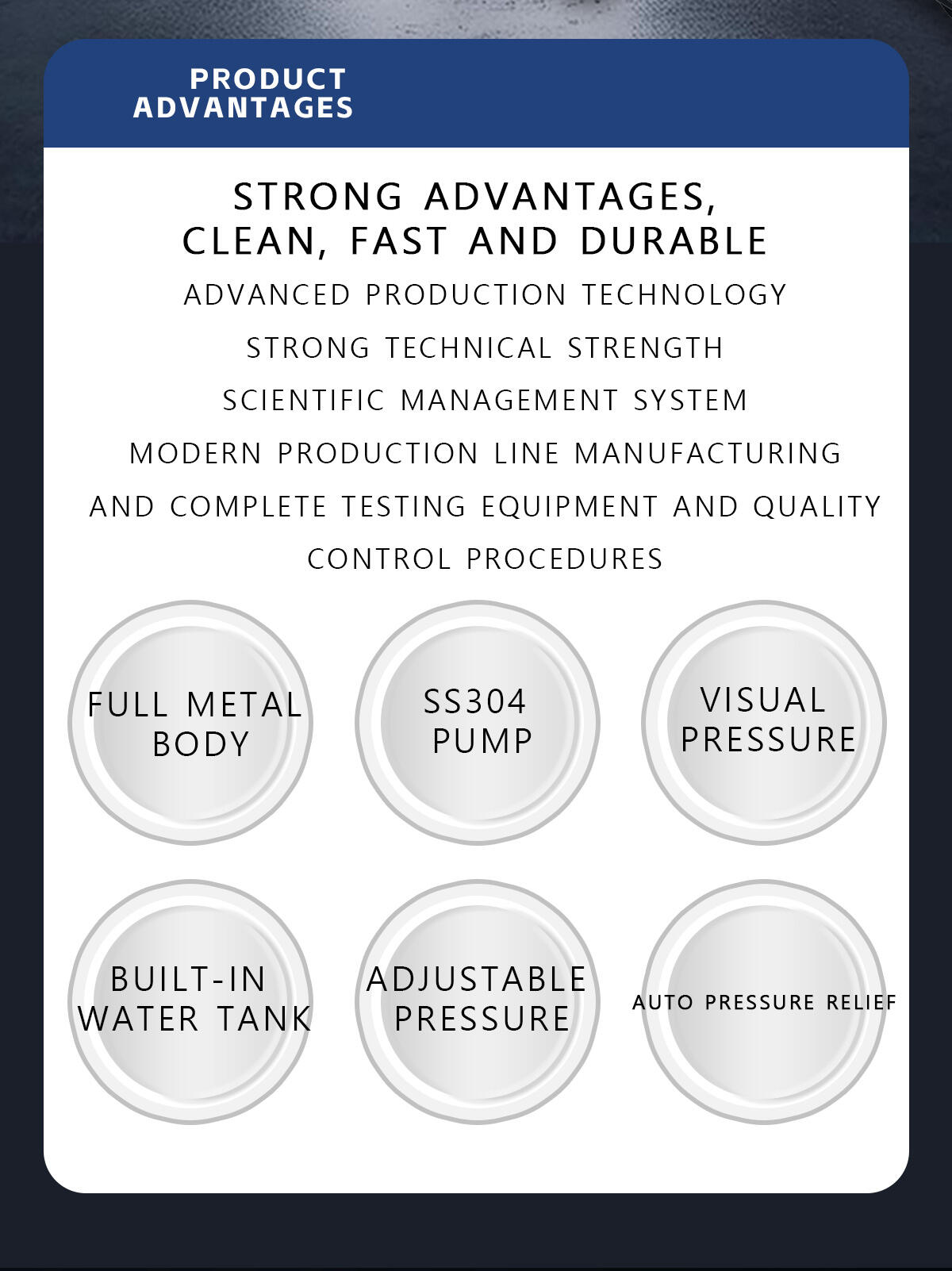 PRODUCT
ADVANTAGES

STRONG ADVANTAGES,
CLEAN, FAST AND DURABLE

ADVANCED PRODUCTION TECHNOLOGY
STRONG TECHNICAL STRENGTH
SCIENTIFIC MANAGEMENT SYSTEM
MODERN PRODUCTION LINE MANUFACTURING
AND COMPLETE TESTING EQUIPMENT AND QUALITY
CONTROL PROCEDURES

FULL METAL
BODY

SS304
PUMP

VISUAL
PRESSURE

BUILT-IN
WATER TANK

ADJUSTABLE
PRESSURE

AUTO PRESSURE RELIEF